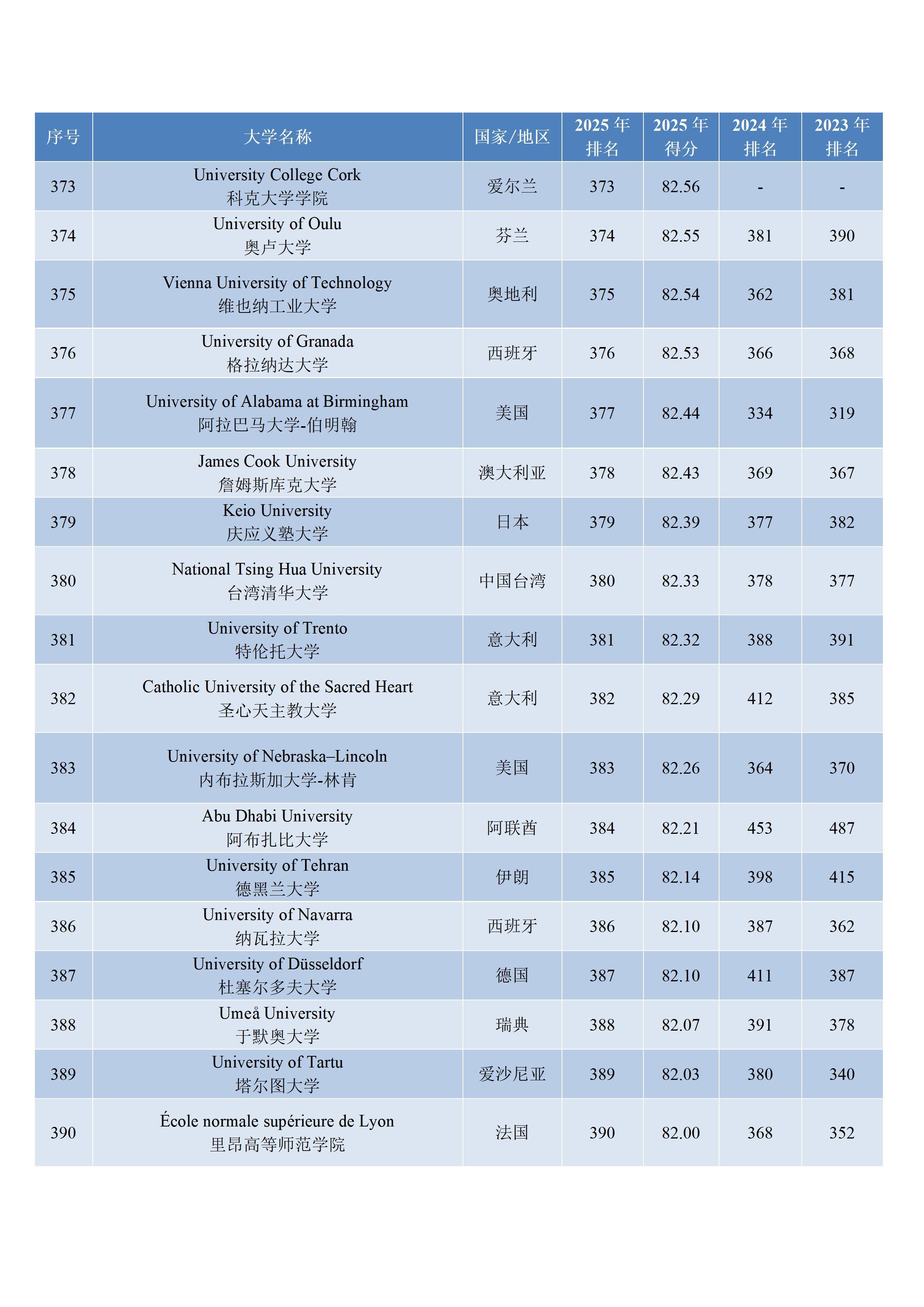 | 序号 | 大学名称 | 国家/地区 | 2025 年排名 | 2025 年得分 | 2024 年排名 | 2023 年排名 |
|---|---|---|---|---|---|---|
| 373 | University College Cork 科克大学学院 | 爱尔兰 | 373 | 82.56 | - | - |
| 374 | University of Oulu 奥卢大学 | 芬兰 | 374 | 82.55 | 381 | 390 |
| 375 | Vienna University of Technology 维也纳工业大学 | 奥地利 | 375 | 82.54 | 362 | 381 |
| 376 | University of Granada 格拉纳达大学 | 西班牙 | 376 | 82.53 | 366 | 368 |
| 377 | University of Alabama at Birmingham 阿拉巴马大学-伯明翰 | 美国 | 377 | 82.44 | 334 | 319 |
| 378 | James Cook University 詹姆斯库克大学 | 澳大利亚 | 378 | 82.43 | 369 | 367 |
| 379 | Keio University 庆应义塾大学 | 日本 | 379 | 82.39 | 377 | 382 |
| 380 | National Tsing Hua University 台湾清华大学 | 中国台湾 | 380 | 82.33 | 378 | 377 |
| 381 | University of Trento 特伦托大学 | 意大利 | 381 | 82.32 | 388 | 391 |
| 382 | Catholic University of the Sacred Heart 圣心天主教大学 | 意大利 | 382 | 82.29 | 412 | 385 |
| 383 | University of Nebraska–Lincoln 内布拉斯加大学-林肯 | 美国 | 383 | 82.26 | 364 | 370 |
| 384 | Abu Dhabi University 阿布扎比大学 | 阿联酋 | 384 | 82.21 | 453 | 487 |
| 385 | University of Tehran 德黑兰大学 | 伊朗 | 385 | 82.14 | 398 | 415 |
| 386 | University of Navarra 纳瓦拉大学 | 西班牙 | 386 | 82.10 | 387 | 362 |
| 387 | University of Düsseldorf 杜塞尔多夫大学 | 德国 | 387 | 82.10 | 411 | 387 |
| 388 | Umeå University 于默奥大学 | 瑞典 | 388 | 82.07 | 391 | 378 |
| 389 | University of Tartu 塔尔图大学 | 爱沙尼亚 | 389 | 82.03 | 380 | 340 |
| 390 | École normale supérieure de Lyon 里昂高等师范学院 | 法国 | 390 | 82.00 | 368 | 352 |